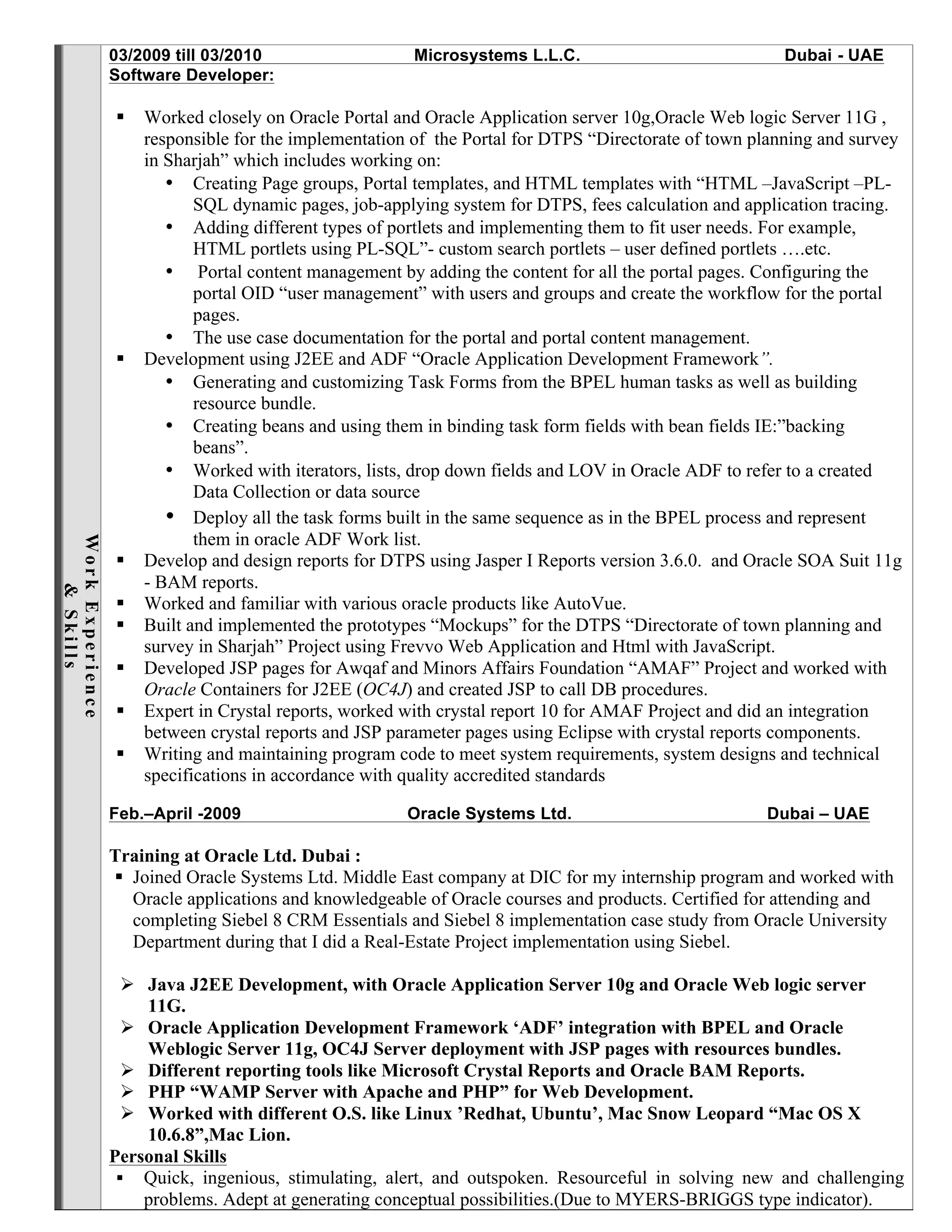 Work Experience & Skills

03/2009 till 03/2010 Microsystems L.L.C. Dubai - UAE
Software Developer:

▪ Worked closely on Oracle Portal and Oracle Application server 10g,Oracle Web logic Server 11G , responsible for the implementation of the Portal for DTPS “Directorate of town planning and survey in Sharjah” which includes working on:
• Creating Page groups, Portal templates, and HTML templates with “HTML –JavaScript –PL-SQL dynamic pages, job-applying system for DTPS, fees calculation and application tracing.
• Adding different types of portlets and implementing them to fit user needs. For example, HTML portlets using PL-SQL”- custom search portlets – user defined portlets ….etc.
• Portal content management by adding the content for all the portal pages. Configuring the portal OID “user management” with users and groups and create the workflow for the portal pages.
• The use case documentation for the portal and portal content management.
▪ Development using J2EE and ADF “Oracle Application Development Framework”.
• Generating and customizing Task Forms from the BPEL human tasks as well as building resource bundle.
• Creating beans and using them in binding task form fields with bean fields IE:”backing beans”.
• Worked with iterators, lists, drop down fields and LOV in Oracle ADF to refer to a created Data Collection or data source
• Deploy all the task forms built in the same sequence as in the BPEL process and represent them in oracle ADF Work list.
▪ Develop and design reports for DTPS using Jasper I Reports version 3.6.0. and Oracle SOA Suit 11g - BAM reports.
▪ Worked and familiar with various oracle products like AutoVue.
▪ Built and implemented the prototypes “Mockups” for the DTPS “Directorate of town planning and survey in Sharjah” Project using Frevvo Web Application and Html with JavaScript.
▪ Developed JSP pages for Awqaf and Minors Affairs Foundation “AMAF” Project and worked with Oracle Containers for J2EE (OC4J) and created JSP to call DB procedures.
▪ Expert in Crystal reports, worked with crystal report 10 for AMAF Project and did an integration between crystal reports and JSP parameter pages using Eclipse with crystal reports components.
▪ Writing and maintaining program code to meet system requirements, system designs and technical specifications in accordance with quality accredited standards

Feb.–April -2009 Oracle Systems Ltd. Dubai – UAE

Training at Oracle Ltd. Dubai :
▪ Joined Oracle Systems Ltd. Middle East company at DIC for my internship program and worked with Oracle applications and knowledgeable of Oracle courses and products. Certified for attending and completing Siebel 8 CRM Essentials and Siebel 8 implementation case study from Oracle University Department during that I did a Real-Estate Project implementation using Siebel.

➢ Java J2EE Development, with Oracle Application Server 10g and Oracle Web logic server 11G.
➢ Oracle Application Development Framework ‘ADF’ integration with BPEL and Oracle Weblogic Server 11g, OC4J Server deployment with JSP pages with resources bundles.
➢ Different reporting tools like Microsoft Crystal Reports and Oracle BAM Reports.
➢ PHP “WAMP Server with Apache and PHP” for Web Development.
➢ Worked with different O.S. like Linux ’Redhat, Ubuntu’, Mac Snow Leopard “Mac OS X 10.6.8”,Mac Lion.
Personal Skills
▪ Quick, ingenious, stimulating, alert, and outspoken. Resourceful in solving new and challenging problems. Adept at generating conceptual possibilities.(Due to MYERS-BRIGGS type indicator).